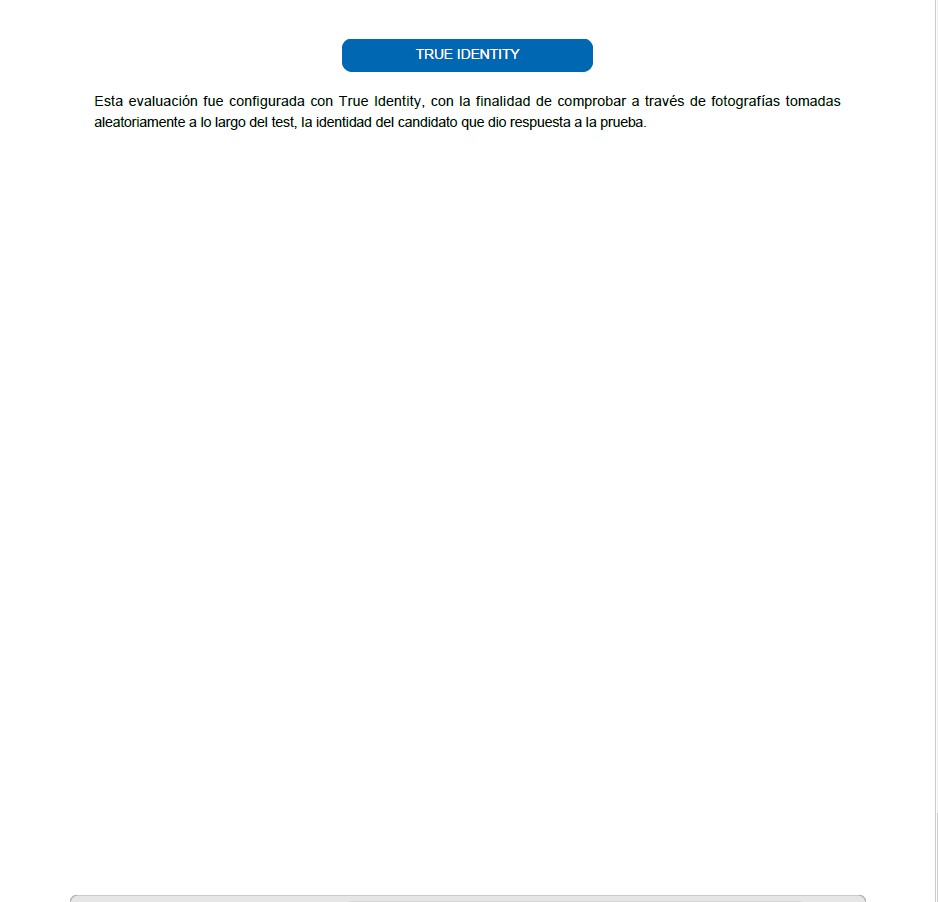 TRUE IDENTITY

Esta evaluación fue configurada con True Identity, con la finalidad de comprobar a través de fotografías tomadas aleatoriamente a lo largo del test, la identidad del candidato que dio respuesta a la prueba.